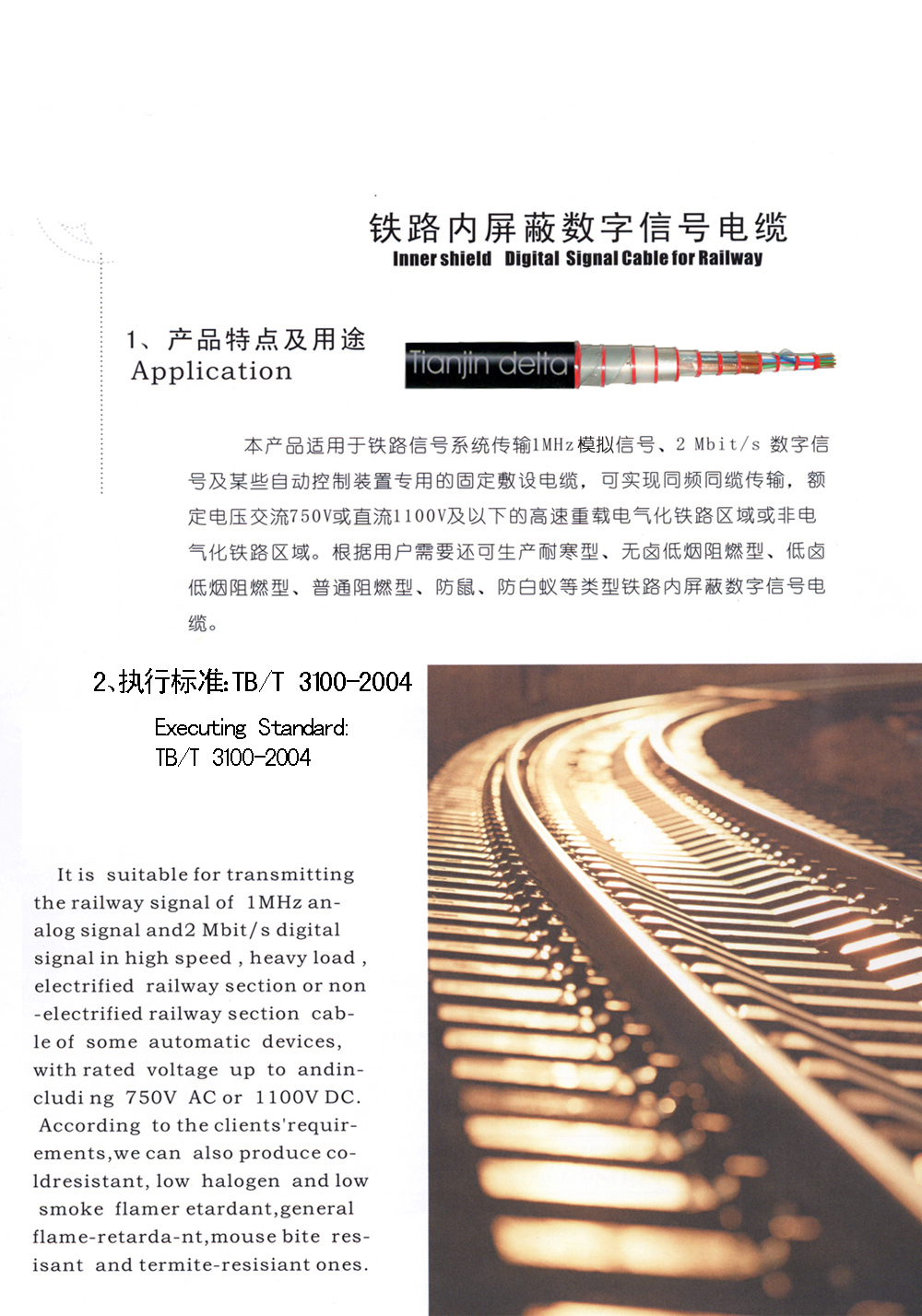 铁路内屏蔽数字信号电缆
Inner shield Digital Signal Cable for Railway

1、产品特点及用途
Application

Tianjin delta

本产品适用于铁路信号系统传输1MHz模拟信号、2 Mbit/s 数字信号及某些自动控制装置专用的固定敷设电缆，可实现同频同缆传输，额定电压交流750V或直流1100V及以下的高速重载电气化铁路区域或非电气化铁路区域。根据用户需要还可生产耐寒型、无卤低烟阻燃型、低卤低烟阻燃型、普通阻燃型、防鼠、防白蚁等类型铁路内屏蔽数字信号电缆。

2、执行标准:TB/T 3100-2004

Executing Standard:
TB/T 3100-2004

It is suitable for transmitting the railway signal of 1MHz analog signal and2 Mbit/s digital signal in high speed , heavy load , electrified railway section or non -electrified railway section cable of some automatic devices, with rated voltage up to andincludi ng 750V AC or 1100V DC. According to the clients'requirements,we can also produce coldresistant, low halogen and low smoke flamer etardant,general flame-retarda-nt,mouse bite resisant and termite-resisiant ones.